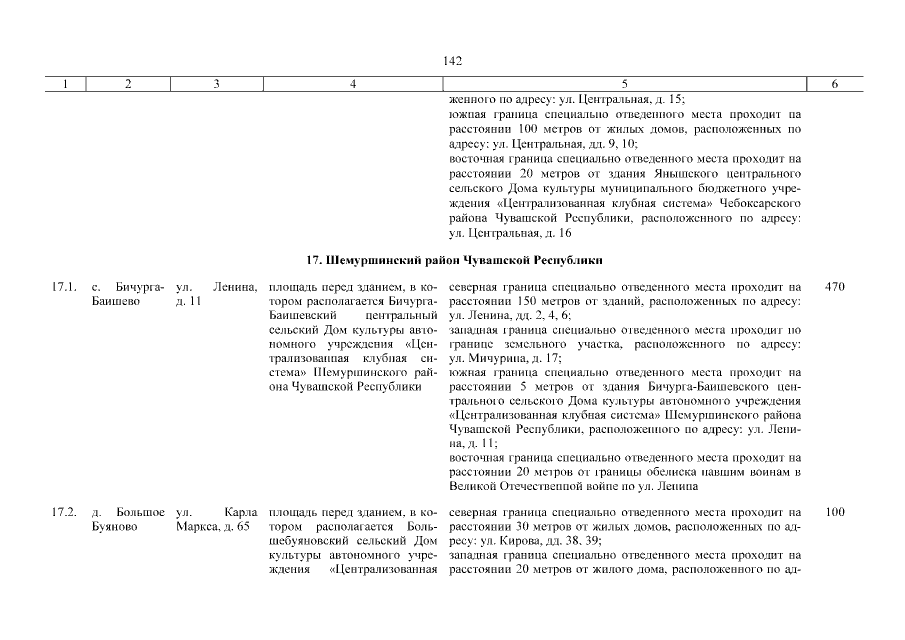 142

| 1 | 2 | 3 | 4 | 5 | 6 |
|---|---|---|---|---|---|
| | | | | женного по адресу: ул. Центральная, д. 15; южная граница специально отведенного места проходит на расстоянии 100 метров от жилых домов, расположенных по адресу: ул. Центральная, дд. 9, 10; восточная граница специально отведенного места проходит на расстоянии 20 метров от здания Янышского центрального сельского Дома культуры муниципального бюджетного учреждения «Централизованная клубная система» Чебоксарского района Чувашской Республики, расположенного по адресу: ул. Центральная, д. 16 | |
| 17. Шемуршинский район Чувашской Республики | | | | | |
| 17.1. | с. Бичурга-Баишево | ул. Ленина, д. 11 | площадь перед зданием, в котором располагается Бичурга-Баишевский центральный сельский Дом культуры автономного учреждения «Централизованная клубная система» Шемуршинского района Чувашской Республики | северная граница специально отведенного места проходит на расстоянии 150 метров от зданий, расположенных по адресу: ул. Ленина, дд. 2, 4, 6; западная граница специально отведенного места проходит по границе земельного участка, расположенного по адресу: ул. Мичурина, д. 17; южная граница специально отведенного места проходит на расстоянии 5 метров от здания Бичурга-Баишевского центрального сельского Дома культуры автономного учреждения «Централизованная клубная система» Шемуршинского района Чувашской Республики, расположенного по адресу: ул. Ленина, д. 11; восточная граница специально отведенного места проходит на расстоянии 20 метров от границы обелиска павшим воинам в Великой Отечественной войне по ул. Ленина | 470 |
| 17.2. | д. Большое Буяново | ул. Карла Маркса, д. 65 | площадь перед зданием, в котором располагается Большебуяновский сельский Дом культуры автономного учреждения «Централизованная | северная граница специально отведенного места проходит на расстоянии 30 метров от жилых домов, расположенных по адресу: ул. Кирова, дд. 38, 39; западная граница специально отведенного места проходит на расстоянии 20 метров от жилого дома, расположенного по ад- | 100 |